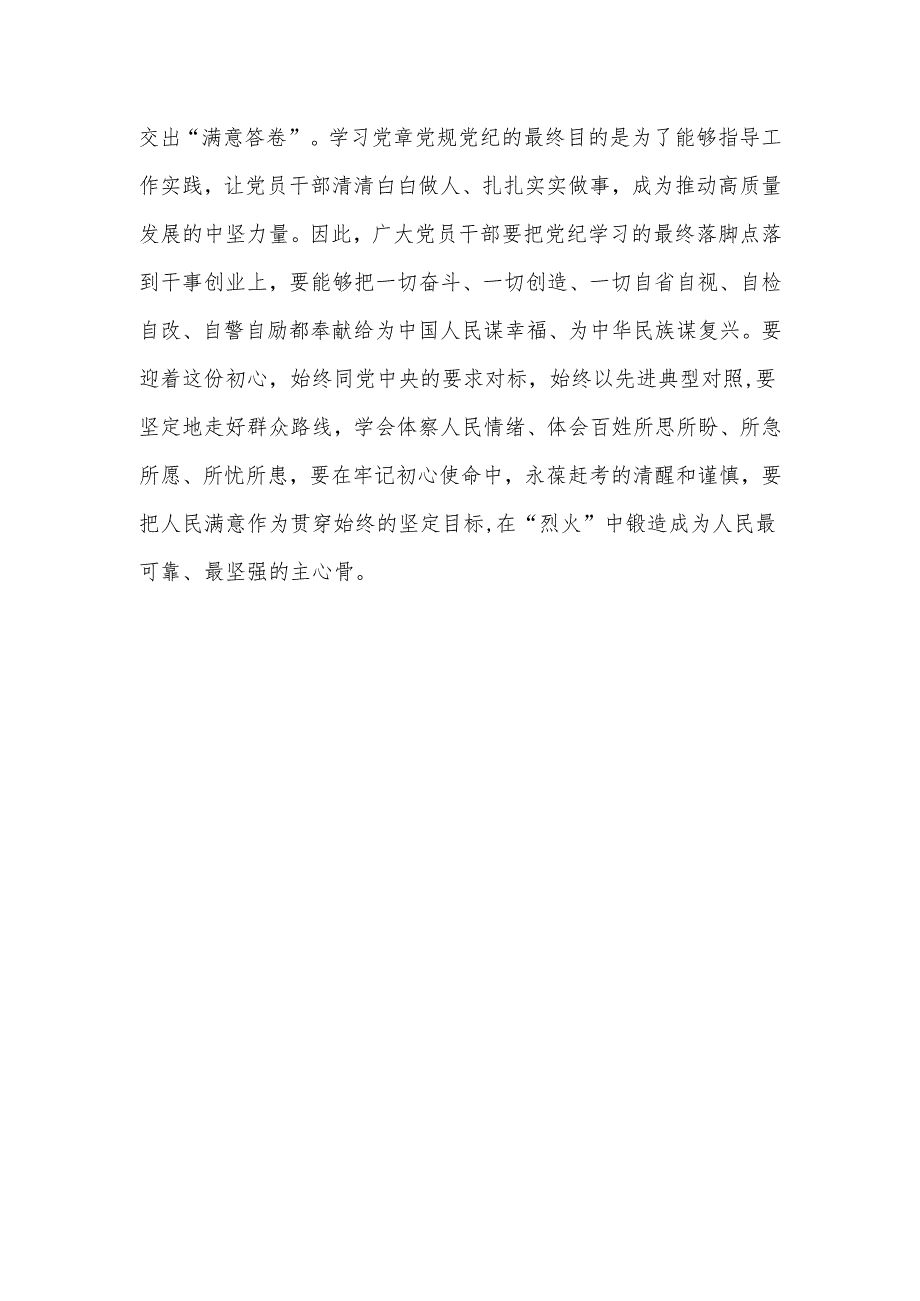 交出“满意答卷”。学习党章党规党纪的最终目的是为了能够指导工作实践，让党员干部清清白白做人、扎扎实实做事，成为推动高质量发展的中坚力量。因此，广大党员干部要把党纪学习的最终落脚点落到干事创业上，要能够把一切奋斗、一切创造、一切自省自视、自检自改、自警自励都奉献给为中国人民谋幸福、为中华民族谋复兴。要迎着这份初心，始终同党中央的要求对标，始终以先进典型对照,要坚定地走好群众路线，学会体察人民情绪、体会百姓所思所盼、所急所愿、所忧所患，要在牢记初心使命中，永葆赶考的清醒和谨慎，要把人民满意作为贯穿始终的坚定目标,在“烈火”中锻造成为人民最可靠、最坚强的主心骨。